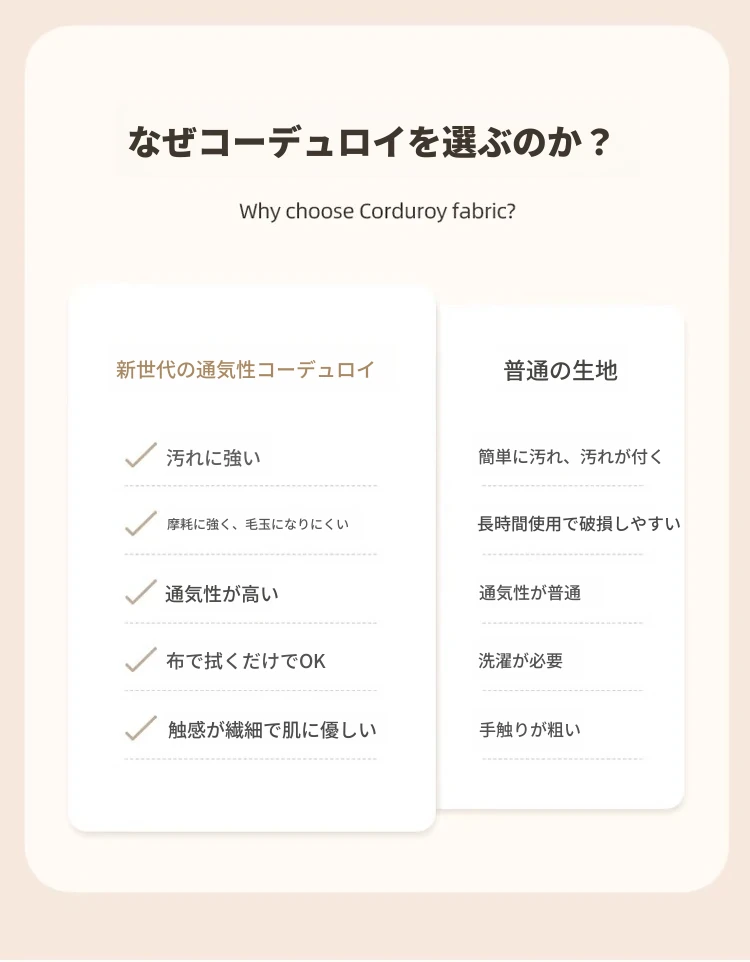 なぜコーデュロイを選ぶのか？

Why choose Corduroy fabric?

新世代の通気性コーデュロイ

汚れに強い

摩耗に強く、毛玉になりにくい

通気性が高い

布で拭くだけでOK

触感が繊細で肌に優しい

普通の生地

簡単に汚れ、汚れが付く

長時間使用で破損しやすい

通気性が普通

洗濯が必要

手触りが粗い